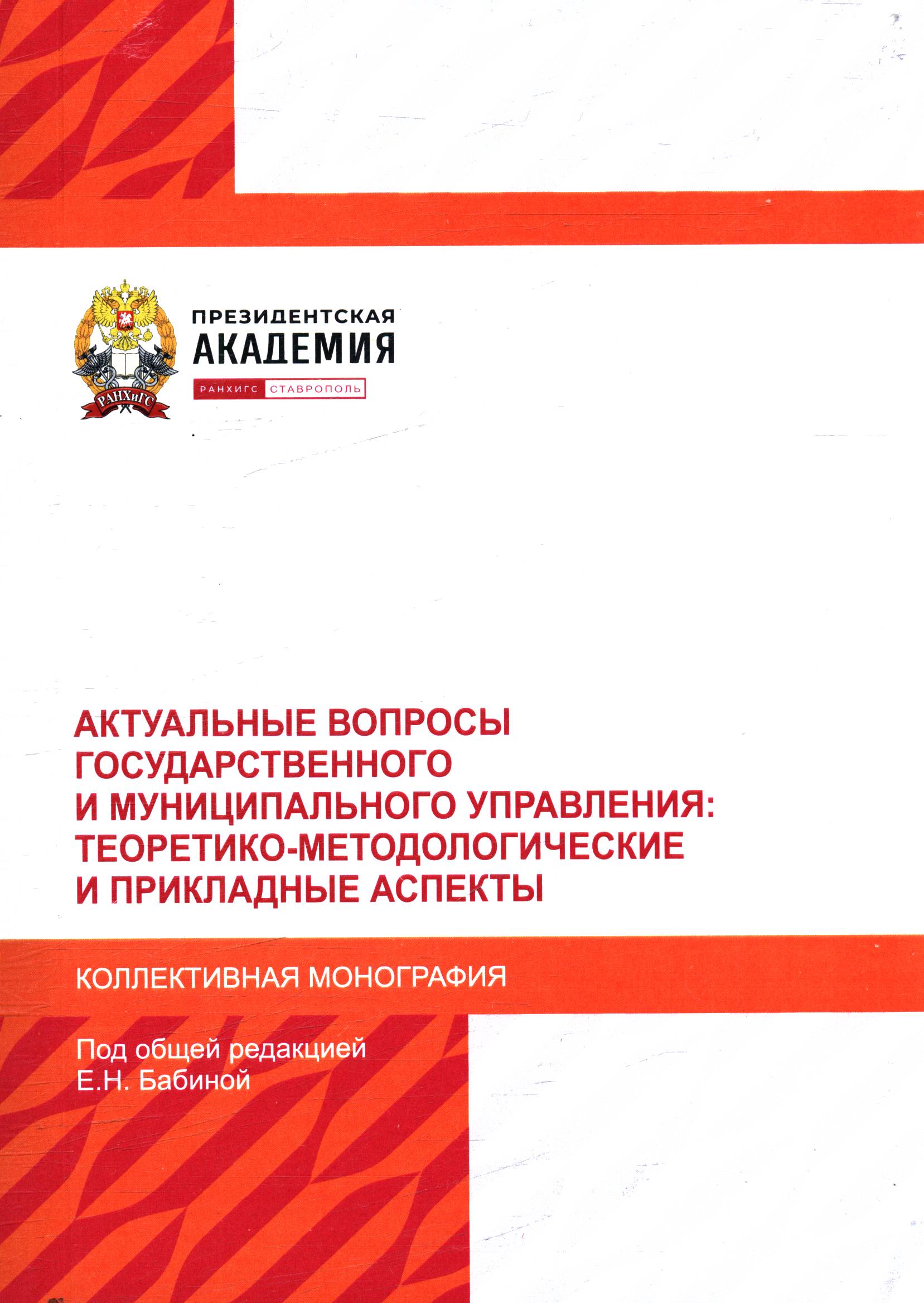 РАНХиГС

ПРЕЗИДЕНТСКАЯ
АКАДЕМИЯ
РАНХИГС СТАВРОПОЛЬ

АКТУАЛЬНЫЕ ВОПРОСЫ ГОСУДАРСТВЕННОГО И МУНИЦИПАЛЬНОГО УПРАВЛЕНИЯ: ТЕОРЕТИКО-МЕТОДОЛОГИЧЕСКИЕ И ПРИКЛАДНЫЕ АСПЕКТЫ

КОЛЛЕКТИВНАЯ МОНОГРАФИЯ

Под общей редакцией
Е.Н. Бабиной